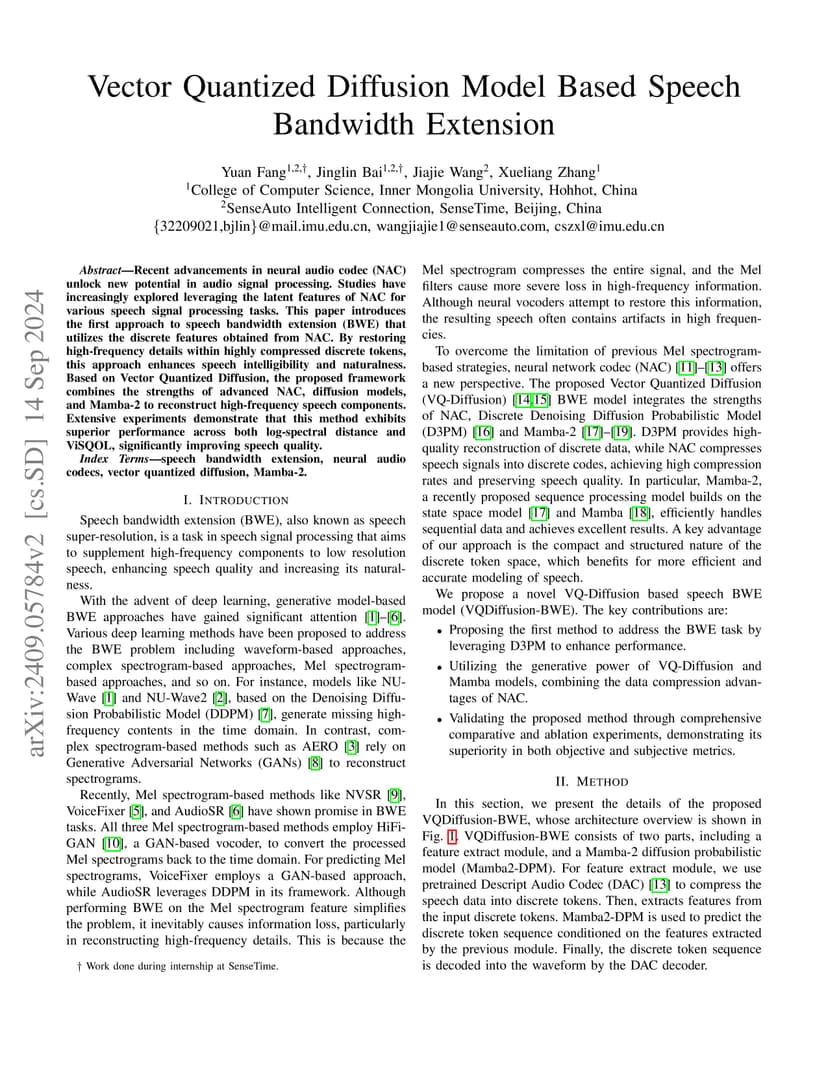 arXiv:2409.05784v2 [cs.SD] 14 Sep 2024

Vector Quantized Diffusion Model Based Speech Bandwidth Extension

Yuan Fang$^{1,2,\dagger}$, Jinglin Bai$^{1,2,\dagger}$, Jiajie Wang$^{2}$, Xueliang Zhang$^{1}$
$^{1}$College of Computer Science, Inner Mongolia University, Hohhot, China
$^{2}$SenseAuto Intelligent Connection, SenseTime, Beijing, China
{32209021,bjlin}@mail.imu.edu.cn, wangjiajie1@senseauto.com, cszxl@imu.edu.cn

Abstract—Recent advancements in neural audio codec (NAC) unlock new potential in audio signal processing. Studies have increasingly explored leveraging the latent features of NAC for various speech signal processing tasks. This paper introduces the first approach to speech bandwidth extension (BWE) that utilizes the discrete features obtained from NAC. By restoring high-frequency details within highly compressed discrete tokens, this approach enhances speech intelligibility and naturalness. Based on Vector Quantized Diffusion, the proposed framework combines the strengths of advanced NAC, diffusion models, and Mamba-2 to reconstruct high-frequency speech components. Extensive experiments demonstrate that this method exhibits superior performance across both log-spectral distance and ViSQOL, significantly improving speech quality.

Index Terms—speech bandwidth extension, neural audio codecs, vector quantized diffusion, Mamba-2.

I. INTRODUCTION

Speech bandwidth extension (BWE), also known as speech super-resolution, is a task in speech signal processing that aims to supplement high-frequency components to low resolution speech, enhancing speech quality and increasing its naturalness.

With the advent of deep learning, generative model-based BWE approaches have gained significant attention [1]–[6]. Various deep learning methods have been proposed to address the BWE problem including waveform-based approaches, complex spectrogram-based approaches, Mel spectrogram-based approaches, and so on. For instance, models like NU-Wave [1] and NU-Wave2 [2], based on the Denoising Diffusion Probabilistic Model (DDPM) [7], generate missing high-frequency contents in the time domain. In contrast, complex spectrogram-based methods such as AERO [3] rely on Generative Adversarial Networks (GANs) [8] to reconstruct spectrograms.

Recently, Mel spectrogram-based methods like NVSR [9], VoiceFixer [5], and AudioSR [6] have shown promise in BWE tasks. All three Mel spectrogram-based methods employ HiFi-GAN [10], a GAN-based vocoder, to convert the processed Mel spectrograms back to the time domain. For predicting Mel spectrograms, VoiceFixer employs a GAN-based approach, while AudioSR leverages DDPM in its framework. Although performing BWE on the Mel spectrogram feature simplifies the problem, it inevitably causes information loss, particularly in reconstructing high-frequency details. This is because the

† Work done during internship at SenseTime.

Mel spectrogram compresses the entire signal, and the Mel filters cause more severe loss in high-frequency information. Although neural vocoders attempt to restore this information, the resulting speech often contains artifacts in high frequencies.

To overcome the limitation of previous Mel spectrogram-based strategies, neural network codec (NAC) [11]–[13] offers a new perspective. The proposed Vector Quantized Diffusion (VQ-Diffusion) [14,15] BWE model integrates the strengths of NAC, Discrete Denoising Diffusion Probabilistic Model (D3PM) [16] and Mamba-2 [17]–[19]. D3PM provides high-quality reconstruction of discrete data, while NAC compresses speech signals into discrete codes, achieving high compression rates and preserving speech quality. In particular, Mamba-2, a recently proposed sequence processing model builds on the state space model [17] and Mamba [18], efficiently handles sequential data and achieves excellent results. A key advantage of our approach is the compact and structured nature of the discrete token space, which benefits for more efficient and accurate modeling of speech.

We propose a novel VQ-Diffusion based speech BWE model (VQDiffusion-BWE). The key contributions are:

• Proposing the first method to address the BWE task by leveraging D3PM to enhance performance.
• Utilizing the generative power of VQ-Diffusion and Mamba models, combining the data compression advantages of NAC.
• Validating the proposed method through comprehensive comparative and ablation experiments, demonstrating its superiority in both objective and subjective metrics.

II. METHOD

In this section, we present the details of the proposed VQDiffusion-BWE, whose architecture overview is shown in Fig. 1. VQDiffusion-BWE consists of two parts, including a feature extract module, and a Mamba-2 diffusion probabilistic model (Mamba2-DPM). For feature extract module, we use pretrained Descript Audio Codec (DAC) [13] to compress the speech data into discrete tokens. Then, extracts features from the input discrete tokens. Mamba2-DPM is used to predict the discrete token sequence conditioned on the features extracted by the previous module. Finally, the discrete token sequence is decoded into the waveform by the DAC decoder.